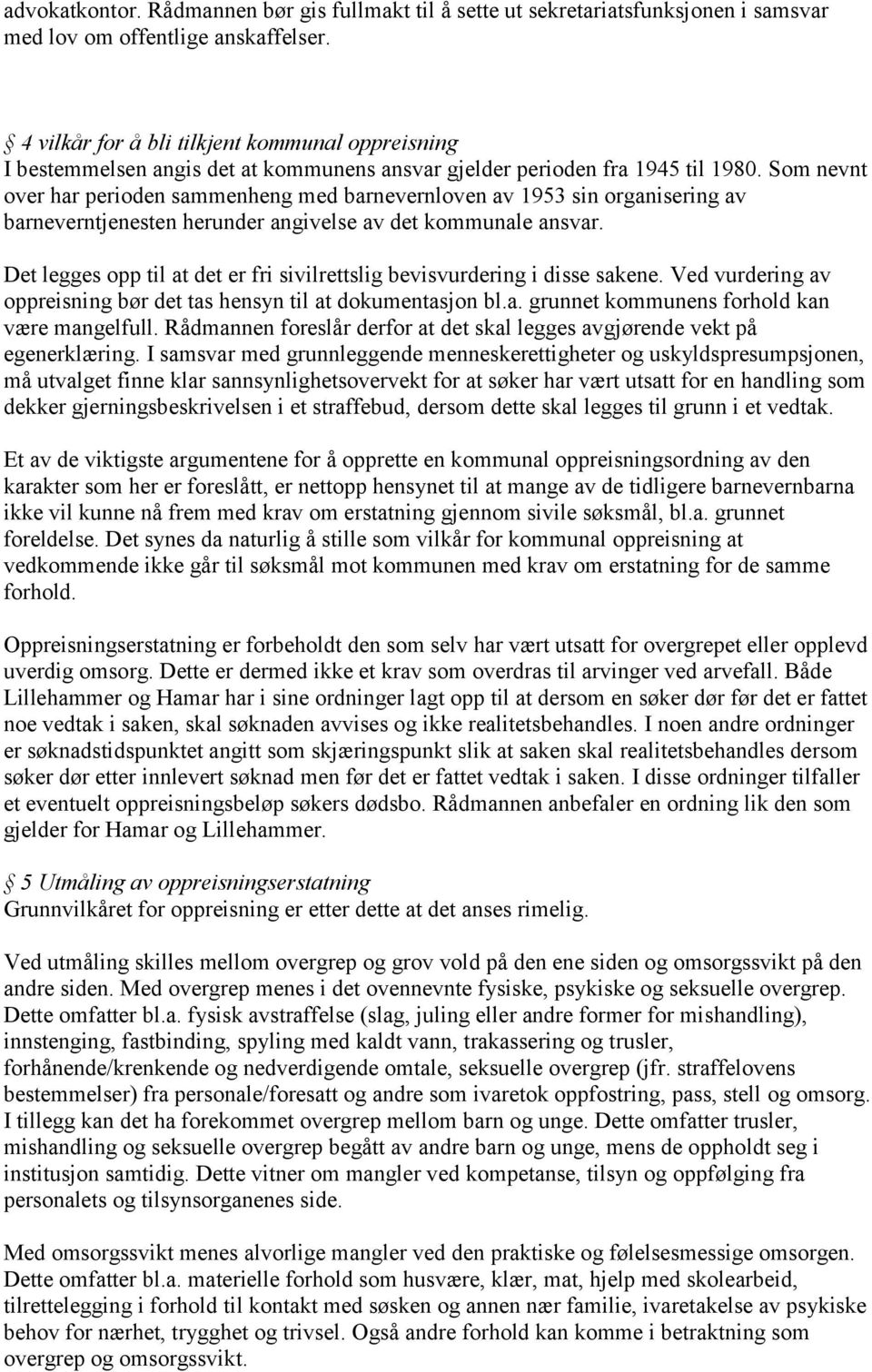 advokatkontor. Rådmannen bør gis fullmakt til å sette ut sekretariatsfunksjonen i samsvar med lov om offentlige anskaffelser.

§ 4 vilkår for å bli tilkjent kommunal oppreisning
I bestemmelsen angis det at kommunens ansvar gjelder perioden fra 1945 til 1980. Som nevnt over har perioden sammenheng med barnevernloven av 1953 sin organisering av barneverntjenesten herunder angivelse av det kommunale ansvar.

Det legges opp til at det er fri sivilrettslig bevisvurdering i disse sakene. Ved vurdering av oppreisning bør det tas hensyn til at dokumentasjon bl.a. grunnet kommunens forhold kan være mangelfull. Rådmannen foreslår derfor at det skal legges avgjørende vekt på egenerklæring. I samsvar med grunnleggende menneskerettigheter og uskyldspresumpsjonen, må utvalget finne klar sannsynlighetsovervekt for at søker har vært utsatt for en handling som dekker gjerningsbeskrivelsen i et straffebud, dersom dette skal legges til grunn i et vedtak.

Et av de viktigste argumentene for å opprette en kommunal oppreisningsordning av den karakter som her er foreslått, er nettopp hensynet til at mange av de tidligere barnevernbarna ikke vil kunne nå frem med krav om erstatning gjennom sivile søksmål, bl.a. grunnet foreldelse. Det synes da naturlig å stille som vilkår for kommunal oppreisning at vedkommende ikke går til søksmål mot kommunen med krav om erstatning for de samme forhold.

Oppreisningserstatning er forbeholdt den som selv har vært utsatt for overgrepet eller opplevd uverdig omsorg. Dette er dermed ikke et krav som overdras til arvinger ved arvefall. Både Lillehammer og Hamar har i sine ordninger lagt opp til at dersom en søker dør før det er fattet noe vedtak i saken, skal søknaden avvises og ikke realitetsbehandles. I noen andre ordninger er søknadstidspunktet angitt som skjæringspunkt slik at saken skal realitetsbehandles dersom søker dør etter innlevert søknad men før det er fattet vedtak i saken. I disse ordninger tilfaller et eventuelt oppreisningsbeløp søkers dødsbo. Rådmannen anbefaler en ordning lik den som gjelder for Hamar og Lillehammer.

§ 5 Utmåling av oppreisningserstatning
Grunnvilkåret for oppreisning er etter dette at det anses rimelig.

Ved utmåling skilles mellom overgrep og grov vold på den ene siden og omsorgssvikt på den andre siden. Med overgrep menes i det ovennevnte fysiske, psykiske og seksuelle overgrep. Dette omfatter bl.a. fysisk avstraffelse (slag, juling eller andre former for mishandling), innstenging, fastbinding, spyling med kaldt vann, trakassering og trusler, forhånende/krenkende og nedverdigende omtale, seksuelle overgrep (jfr. straffelovens bestemmelser) fra personale/foresatt og andre som ivaretok oppfostring, pass, stell og omsorg. I tillegg kan det ha forekommet overgrep mellom barn og unge. Dette omfatter trusler, mishandling og seksuelle overgrep begått av andre barn og unge, mens de oppholdt seg i institusjon samtidig. Dette vitner om mangler ved kompetanse, tilsyn og oppfølging fra personalets og tilsynsorganenes side.

Med omsorgssvikt menes alvorlige mangler ved den praktiske og følelsesmessige omsorgen. Dette omfatter bl.a. materielle forhold som husvære, klær, mat, hjelp med skolearbeid, tilrettelegging i forhold til kontakt med søsken og annen nær familie, ivaretakelse av psykiske behov for nærhet, trygghet og trivsel. Også andre forhold kan komme i betraktning som overgrep og omsorgssvikt.